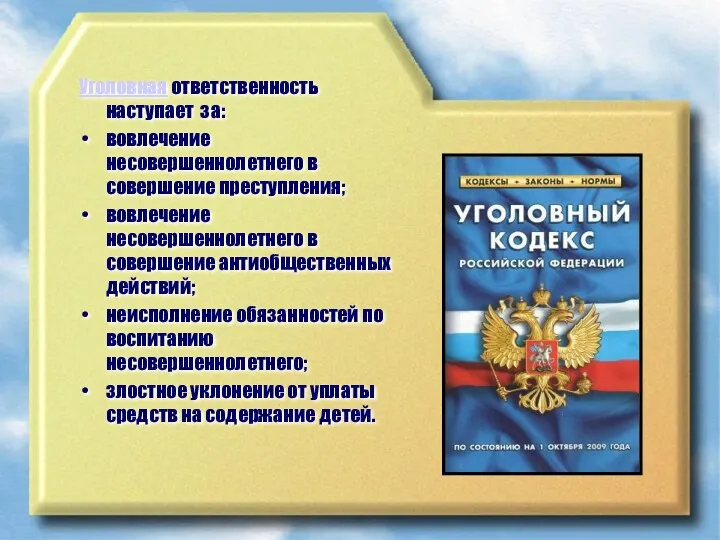 Уголовная ответственность наступает за:

• вовлечение несовершеннолетнего в совершение преступления;
• вовлечение несовершеннолетнего в совершение антиобщественных действий;
• неисполнение обязанностей по воспитанию несовершеннолетнего;
• злостное уклонение от уплаты средств на содержание детей.

КОДЕКСЫ • ЗАКОНЫ • НОРМЫ

УГОЛОВНЫЙ КОДЕКС
РОССИЙСКОЙ ФЕДЕРАЦИИ

ПО СОСТОЯНИЮ НА 1 ОКТЯБРЯ 2009 ГОДА